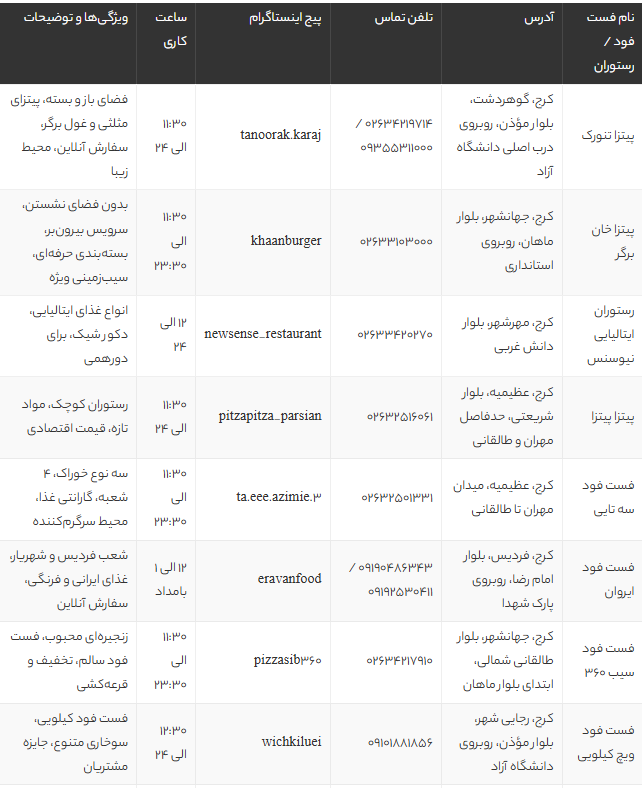 | نام فست فود / رستوران | آدرس | تلفن تماس | پیج اینستاگرام | ساعت کاری | ویژگی‌ها و توضیحات |
|---|---|---|---|---|---|
| پیتزا تنورک | کرج، گوهردشت، بلوار مؤذن، روبروی درب اصلی دانشگاه آزاد | ۰۲۶۳۴۲۱۹۷۱۴ / ۰۹۳۵۵۳۱۱۰۰۰ | tanoorak.karaj | ۱۱:۳۰ الی ۲۴ | فضای باز و بسته، پیتزای مثلثی و غول برگر، سفارش آنلاین، محیط زیبا |
| پیتزا خان برگر | کرج، جهانشهر، بلوار ماهان، روبروی استانداری | ۰۲۶۳۳۱۰۳۰۰۰ | khaanburger | ۱۱:۳۰ الی ۲۳:۳۰ | بدون فضای نشستن، سرویس بیرون‌بر، بسته‌بندی حرفه‌ای، سیب‌زمینی ویژه |
| رستوران ایتالیایی نیوسنس | کرج، مهرشهر، بلوار دانش غربی | ۰۲۶۳۳۴۲۰۲۷۰ | newsense_restaurant | ۱۲ الی ۲۴ | انواع غذای ایتالیایی، دکور شیک، برای دورهمی |
| پیتزا پیتزا | کرج، عظیمیه، بلوار شریعتی، حدفاصل مهران و طالقانی | ۰۲۶۳۲۵۱۶۰۶۱ | pitzapitza_parsian | ۱۱:۳۰ الی ۲۴ | رستوران کوچک، مواد تازه، قیمت اقتصادی |
| فست فود سه تایی | کرج، عظیمیه، میدان مهران تا طالقانی | ۰۲۶۳۲۵۰۱۳۳۱ | ta.eee.azimie.۳ | ۱۱:۳۰ الی ۲۳:۳۰ | سه نوع خوراک، ۴ شعبه، گارانتی غذا، محیط سرگرم‌کننده |
| فست فود ایروان | کرج، فردیس، بلوار امام رضا، روبروی پارک شهدا | ۰۹۱۹۰۴۸۶۳۴۳ / ۰۹۱۹۲۵۳۰۴۱۱ | eravanfood | ۱۲ الی ۱ بامداد | شعب فردیس و شهریار، غذای ایرانی و فرنگی، سفارش آنلاین |
| فست فود سیب ۳۶۰ | کرج، جهانشهر، بلوار طالقانی شمالی، ابتدای بلوار ماهان | ۰۲۶۳۴۲۱۷۹۱۰ | pizzasib۳۶۰ | ۱۱:۳۰ الی ۲۳:۳۰ | زنجیره‌ای محبوب، فست فود سالم، تخفیف و قرعه‌کشی |
| فست فود ویچ کیلویی | کرج، رجایی شهر، بلوار مؤذن، روبروی دانشگاه آزاد | ۰۹۱۰۱۸۸۱۸۵۶ | wichkiluei | ۱۲:۳۰ الی ۲۴ | فست فود کیلویی، سوخاری متنوع، جایزه مشتریان |